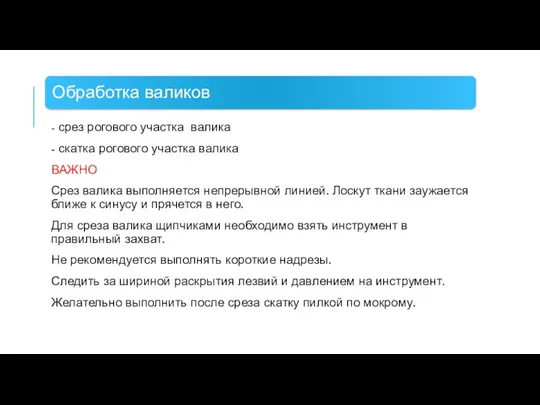 Обработка валиков

- срез рогового участка валика

- скатка рогового участка валика

ВАЖНО

Срез валика выполняется непрерывной линией. Лоскут ткани заужается ближе к синусу и прячется в него.

Для среза валика щипчиками необходимо взять инструмент в правильный захват.

Не рекомендуется выполнять короткие надрезы.

Следить за шириной раскрытия лезвий и давлением на инструмент.

Желательно выполнить после среза скатку пилкой по мокрому.